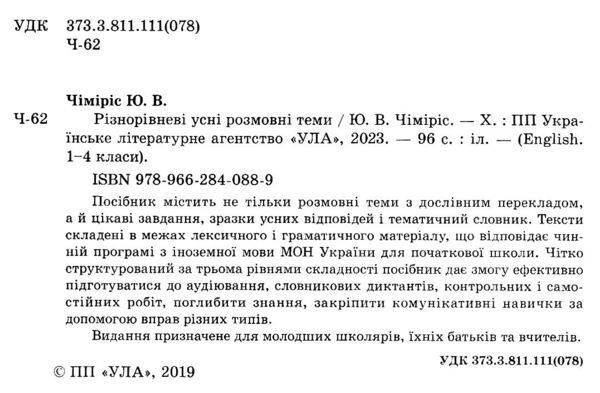 УДК 373.3.811.111(078)
Ч-62

Чіміріс Ю. В.

Ч-62 Різнорівневі усні розмовні теми / Ю. В. Чіміріс. — Х. : ПП Українське літературне агентство «УЛА», 2023. — 96 с. : іл. — (English. 1–4 класи).

ISBN 978-966-284-088-9

Посібник містить не тільки розмовні теми з дослівним перекладом, а й цікаві завдання, зразки усних відповідей і тематичний словник. Тексти складені в межах лексичного і граматичного матеріалу, що відповідає чинній програмі з іноземної мови МОН України для початкової школи. Чітко структурований за трьома рівнями складності посібник дає змогу ефективно підготуватися до аудіювання, словникових диктантів, контрольних і самостійних робіт, поглибити знання, закріпити комунікативні навички за допомогою вправ різних типів.

Видання призначене для молодших школярів, їхніх батьків та вчителів.

УДК 373.3.811.111(078)

© ПП «УЛА», 2019